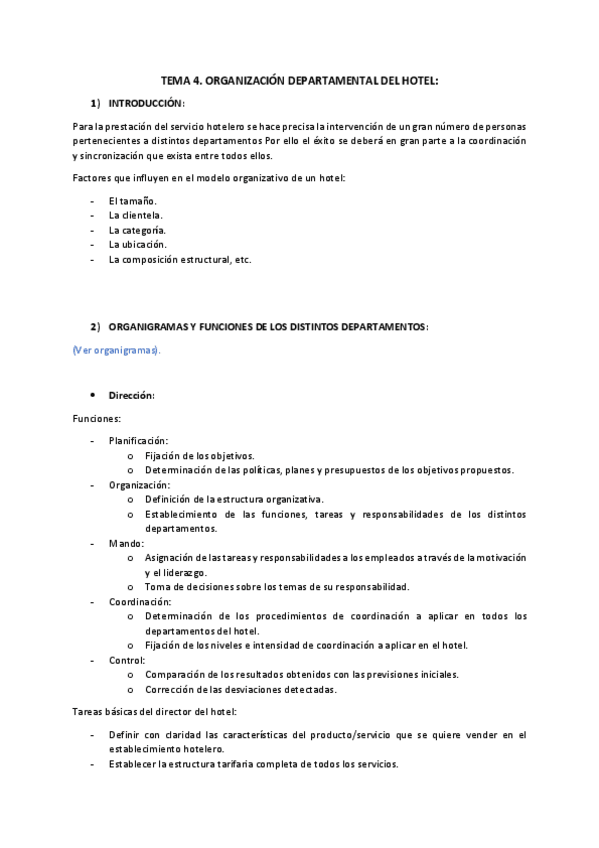 TEMA 4. ORGANIZACIÓN DEPARTAMENTAL DEL HOTEL:

1) INTRODUCCIÓN:

Para la prestación del servicio hotelero se hace precisa la intervención de un gran número de personas pertenecientes a distintos departamentos Por ello el éxito se deberá en gran parte a la coordinación y sincronización que exista entre todos ellos.

Factores que influyen en el modelo organizativo de un hotel:

- El tamaño.
- La clientela.
- La categoría.
- La ubicación.
- La composición estructural, etc.

2) ORGANIGRAMAS Y FUNCIONES DE LOS DISTINTOS DEPARTAMENTOS:

(Ver organigramas).

• Dirección:

Funciones:

- Planificación:
  o Fijación de los objetivos.
  o Determinación de las políticas, planes y presupuestos de los objetivos propuestos.
- Organización:
  o Definición de la estructura organizativa.
  o Establecimiento de las funciones, tareas y responsabilidades de los distintos departamentos.
- Mando:
  o Asignación de las tareas y responsabilidades a los empleados a través de la motivación y el liderazgo.
  o Toma de decisiones sobre los temas de su responsabilidad.
- Coordinación:
  o Determinación de los procedimientos de coordinación a aplicar en todos los departamentos del hotel.
  o Fijación de los niveles e intensidad de coordinación a aplicar en el hotel.
- Control:
  o Comparación de los resultados obtenidos con las previsiones iniciales.
  o Corrección de las desviaciones detectadas.

Tareas básicas del director del hotel:

- Definir con claridad las características del producto/servicio que se quiere vender en el establecimiento hotelero.
- Establecer la estructura tarifaria completa de todos los servicios.